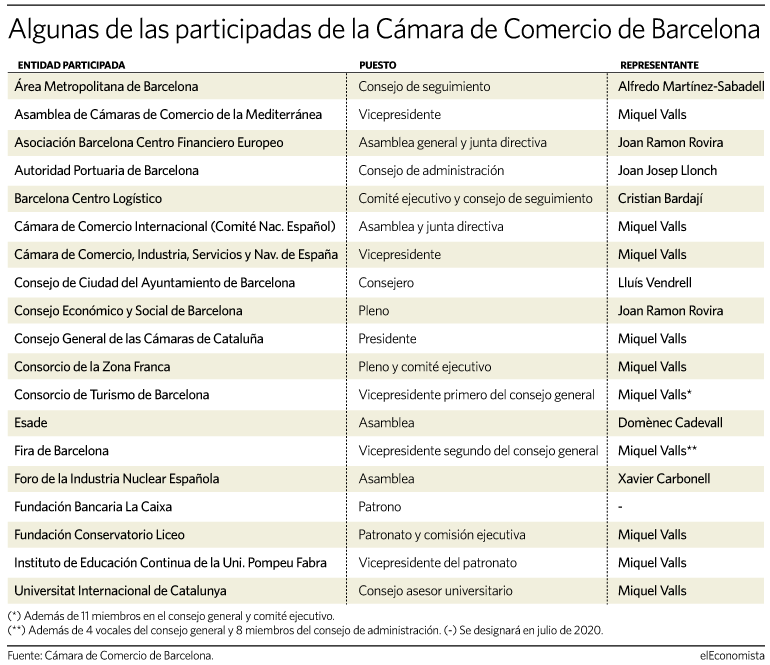 Algunas de las participadas de la Cámara de Comercio de Barcelona

| ENTIDAD PARTICIPADA | PUESTO | REPRESENTANTE |
|---|---|---|
| Área Metropolitana de Barcelona | Consejo de seguimiento | Alfredo Martínez-Sabadell |
| Asamblea de Cámaras de Comercio de la Mediterránea | Vicepresidente | Miquel Valls |
| Asociación Barcelona Centro Financiero Europeo | Asamblea general y junta directiva | Joan Ramon Rovira |
| Autoridad Portuaria de Barcelona | Consejo de administración | Joan Josep Llonch |
| Barcelona Centro Logístico | Comité ejecutivo y consejo de seguimiento | Cristian Bardají |
| Cámara de Comercio Internacional (Comité Nac. Español) | Asamblea y junta directiva | Miquel Valls |
| Cámara de Comercio, Industria, Servicios y Nav. de España | Vicepresidente | Miquel Valls |
| Consejo de Ciudad del Ayuntamiento de Barcelona | Consejero | Lluís Vendrell |
| Consejo Económico y Social de Barcelona | Pleno | Joan Ramon Rovira |
| Consejo General de las Cámaras de Cataluña | Presidente | Miquel Valls |
| Consorcio de la Zona Franca | Pleno y comité ejecutivo | Miquel Valls |
| Consorcio de Turismo de Barcelona | Vicepresidente primero del consejo general | Miquel Valls* |
| Esade | Asamblea | Domènec Cadevall |
| Fira de Barcelona | Vicepresidente segundo del consejo general | Miquel Valls** |
| Foro de la Industria Nuclear Española | Asamblea | Xavier Carbonell |
| Fundación Bancaria La Caixa | Patrono | - |
| Fundación Conservatorio Liceo | Patronato y comisión ejecutiva | Miquel Valls |
| Instituto de Educación Continua de la Uni. Pompeu Fabra | Vicepresidente del patronato | Miquel Valls |
| Universitat Internacional de Catalunya | Consejo asesor universitario | Miquel Valls |

(*) Además de 11 miembros en el consejo general y comité ejecutivo.
(**) Además de 4 vocales del consejo general y 8 miembros del consejo de administración. (-) Se designará en julio de 2020.

Fuente: Cámara de Comercio de Barcelona.

elEconomista